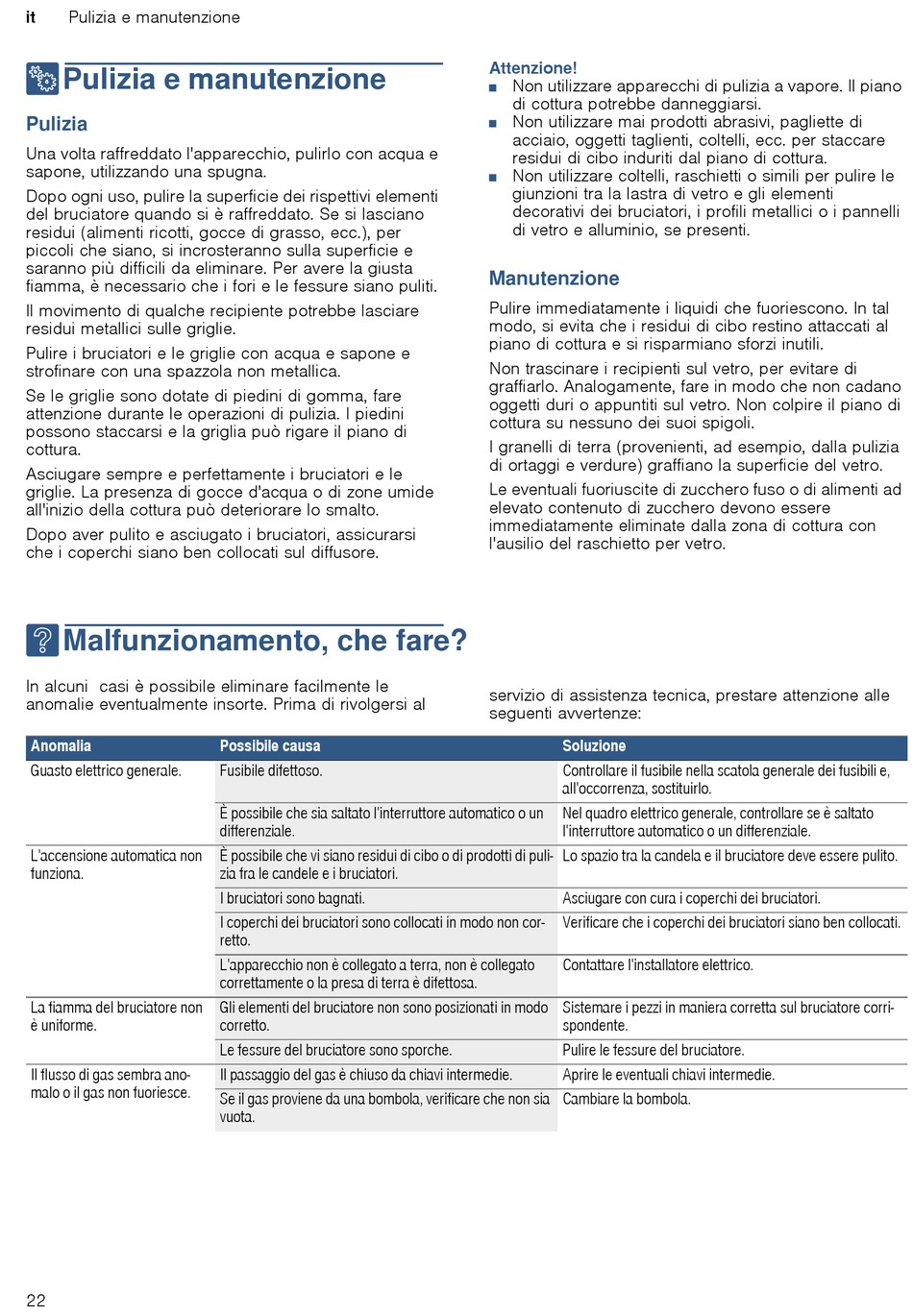 it Pulizia e manutenzione

Pulizia e manutenzione

Pulizia

Una volta raffreddato l'apparecchio, pulirlo con acqua e sapone, utilizzando una spugna.

Dopo ogni uso, pulire la superficie dei rispettivi elementi del bruciatore quando si è raffreddato. Se si lasciano residui (alimenti ricotti, gocce di grasso, ecc.), per piccoli che siano, si incrosteranno sulla superficie e saranno più difficili da eliminare. Per avere la giusta fiamma, è necessario che i fori e le fessure siano puliti.

Il movimento di qualche recipiente potrebbe lasciare residui metallici sulle griglie.

Pulire i bruciatori e le griglie con acqua e sapone e strofinare con una spazzola non metallica.

Se le griglie sono dotate di piedini di gomma, fare attenzione durante le operazioni di pulizia. I piedini possono staccarsi e la griglia può rigare il piano di cottura.

Asciugare sempre e perfettamente i bruciatori e le griglie. La presenza di gocce d'acqua o di zone umide all'inizio della cottura può deteriorare lo smalto.

Dopo aver pulito e asciugato i bruciatori, assicurarsi che i coperchi siano ben collocati sul diffusore.

Attenzione!
■ Non utilizzare apparecchi di pulizia a vapore. Il piano di cottura potrebbe danneggiarsi.
■ Non utilizzare mai prodotti abrasivi, pagliette di acciaio, oggetti taglienti, coltelli, ecc. per staccare residui di cibo induriti dal piano di cottura.
■ Non utilizzare coltelli, raschietti o simili per pulire le giunzioni tra la lastra di vetro e gli elementi decorativi dei bruciatori, i profili metallici o i pannelli di vetro e alluminio, se presenti.

Manutenzione

Pulire immediatamente i liquidi che fuoriescono. In tal modo, si evita che i residui di cibo restino attaccati al piano di cottura e si risparmiano sforzi inutili.

Non trascinare i recipienti sul vetro, per evitare di graffiarlo. Analogamente, fare in modo che non cadano oggetti duri o appuntiti sul vetro. Non colpire il piano di cottura su nessuno dei suoi spigoli.

I granelli di terra (provenienti, ad esempio, dalla pulizia di ortaggi e verdure) graffiano la superficie del vetro.

Le eventuali fuoriuscite di zucchero fuso o di alimenti ad elevato contenuto di zucchero devono essere immediatamente eliminate dalla zona di cottura con l'ausilio del raschietto per vetro.

Malfunzionamento, che fare?

In alcuni casi è possibile eliminare facilmente le anomalie eventualmente insorte. Prima di rivolgersi al servizio di assistenza tecnica, prestare attenzione alle seguenti avvertenze:

| Anomalia | Possibile causa | Soluzione |
|---|---|---|
| Guasto elettrico generale. | Fusibile difettoso. | Controllare il fusibile nella scatola generale dei fusibili e, all'occorrenza, sostituirlo. |
| | È possibile che sia saltato l'interruttore automatico o un differenziale. | Nel quadro elettrico generale, controllare se è saltato l'interruttore automatico o un differenziale. |
| L'accensione automatica non funziona. | È possibile che vi siano residui di cibo o di prodotti di pulizia fra le candele e i bruciatori. | Lo spazio tra la candela e il bruciatore deve essere pulito. |
| | I bruciatori sono bagnati. | Asciugare con cura i coperchi dei bruciatori. |
| | I coperchi dei bruciatori sono collocati in modo non corretto. | Verificare che i coperchi dei bruciatori siano ben collocati. |
| | L'apparecchio non è collegato a terra, non è collegato correttamente o la presa di terra è difettosa. | Contattare l'installatore elettrico. |
| La fiamma del bruciatore non è uniforme. | Gli elementi del bruciatore non sono posizionati in modo corretto. | Sistemare i pezzi in maniera corretta sul bruciatore corrispondente. |
| | Le fessure del bruciatore sono sporche. | Pulire le fessure del bruciatore. |
| Il flusso di gas sembra anomalo o il gas non fuoriesce. | Il passaggio del gas è chiuso da chiavi intermedie. | Aprire le eventuali chiavi intermedie. |
| | Se il gas proviene da una bombola, verificare che non sia vuota. | Cambiare la bombola. |

22